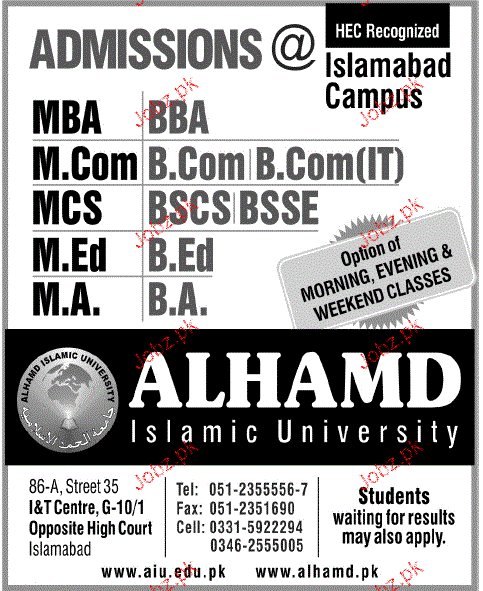 ADMISSIONS @

HEC Recognized

Islamabad Campus

| MBA | BBA |
|---|---|
| M.Com | B.Com \| B.Com(IT) |
| MCS | BSCS \| BSSE |
| M.Ed | B.Ed |
| M.A. | B.A. |

Option of MORNING, EVENING & WEEKEND CLASSES

ALHAMD ISLAMIC UNIVERSITY

جامعة الحمد الاسلامية

ALHAMD
Islamic University

86-A, Street 35
I&T Centre, G-10/1
Opposite High Court
Islamabad

Tel: 051-2355556-7
Fax: 051-2351690
Cell: 0331-5922294
0346-2555005

Students waiting for results may also apply.

www.aiu.edu.pk www.alhamd.pk

Jobz.pk